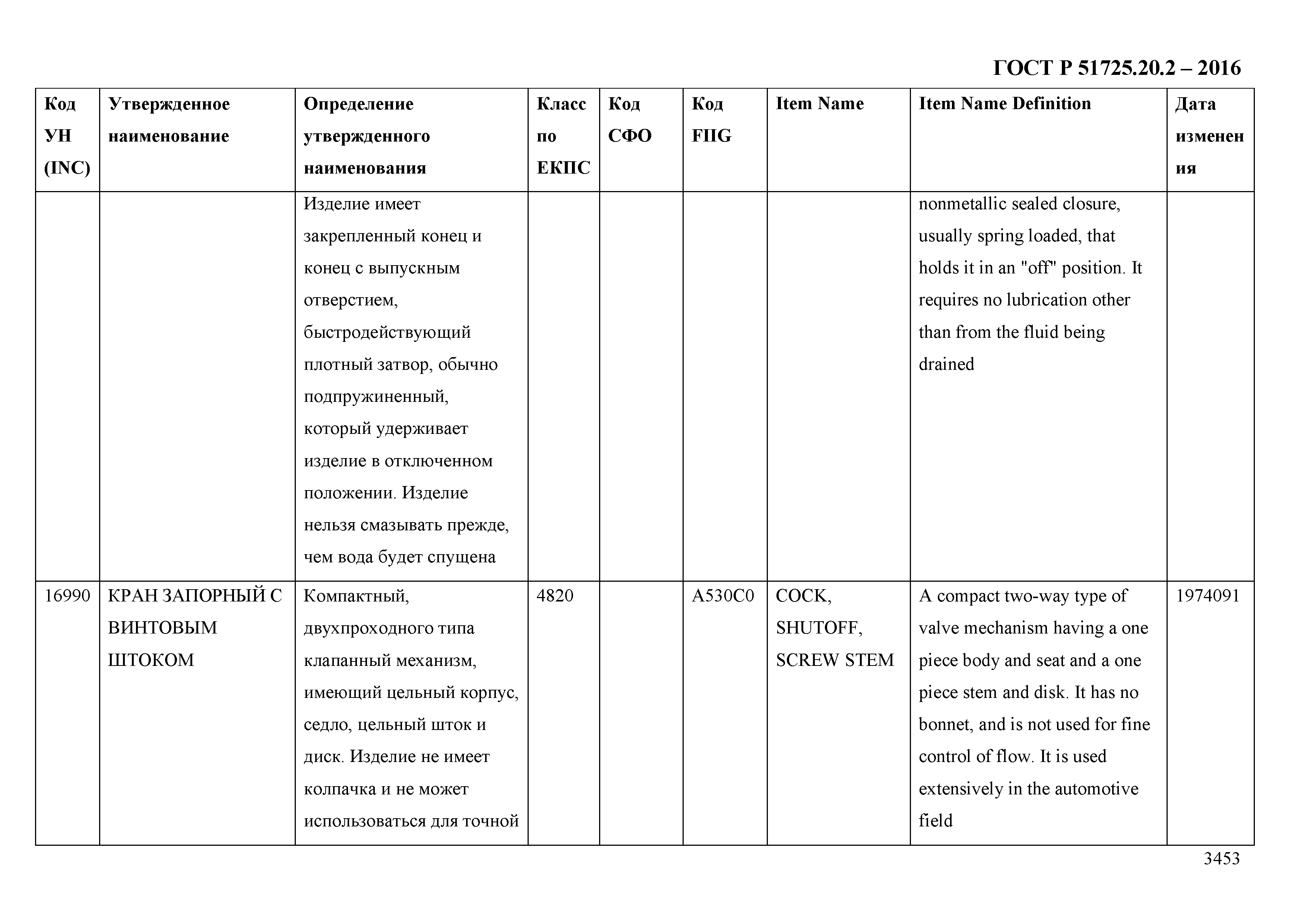 ГОСТ Р 51725.20.2 – 2016

| Код УН (INC) | Утвержденное наименование | Определение утвержденного наименования | Класс по ЕКПС | Код СФО | Код FIIG | Item Name | Item Name Definition | Дата изменения |
|---|---|---|---|---|---|---|---|---|
| | | Изделие имеет закрепленный конец и конец с выпускным отверстием, быстродействующий плотный затвор, обычно подпружиненный, который удерживает изделие в отключенном положении. Изделие нельзя смазывать прежде, чем вода будет спущена | | | | | nonmetallic sealed closure, usually spring loaded, that holds it in an "off" position. It requires no lubrication other than from the fluid being drained | |
| 16990 | КРАН ЗАПОРНЫЙ С ВИНТОВЫМ ШТОКОМ | Компактный, двухпроходного типа клапанный механизм, имеющий цельный корпус, седло, цельный шток и диск. Изделие не имеет колпачка и не может использоваться для точной | 4820 | | A530C0 | COCK, SHUTOFF, SCREW STEM | A compact two-way type of valve mechanism having a one piece body and seat and a one piece stem and disk. It has no bonnet, and is not used for fine control of flow. It is used extensively in the automotive field | 1974091 |

3453